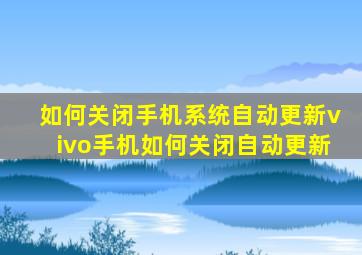 如何关闭手机系统自动更新vivo手机如何关闭自动更新